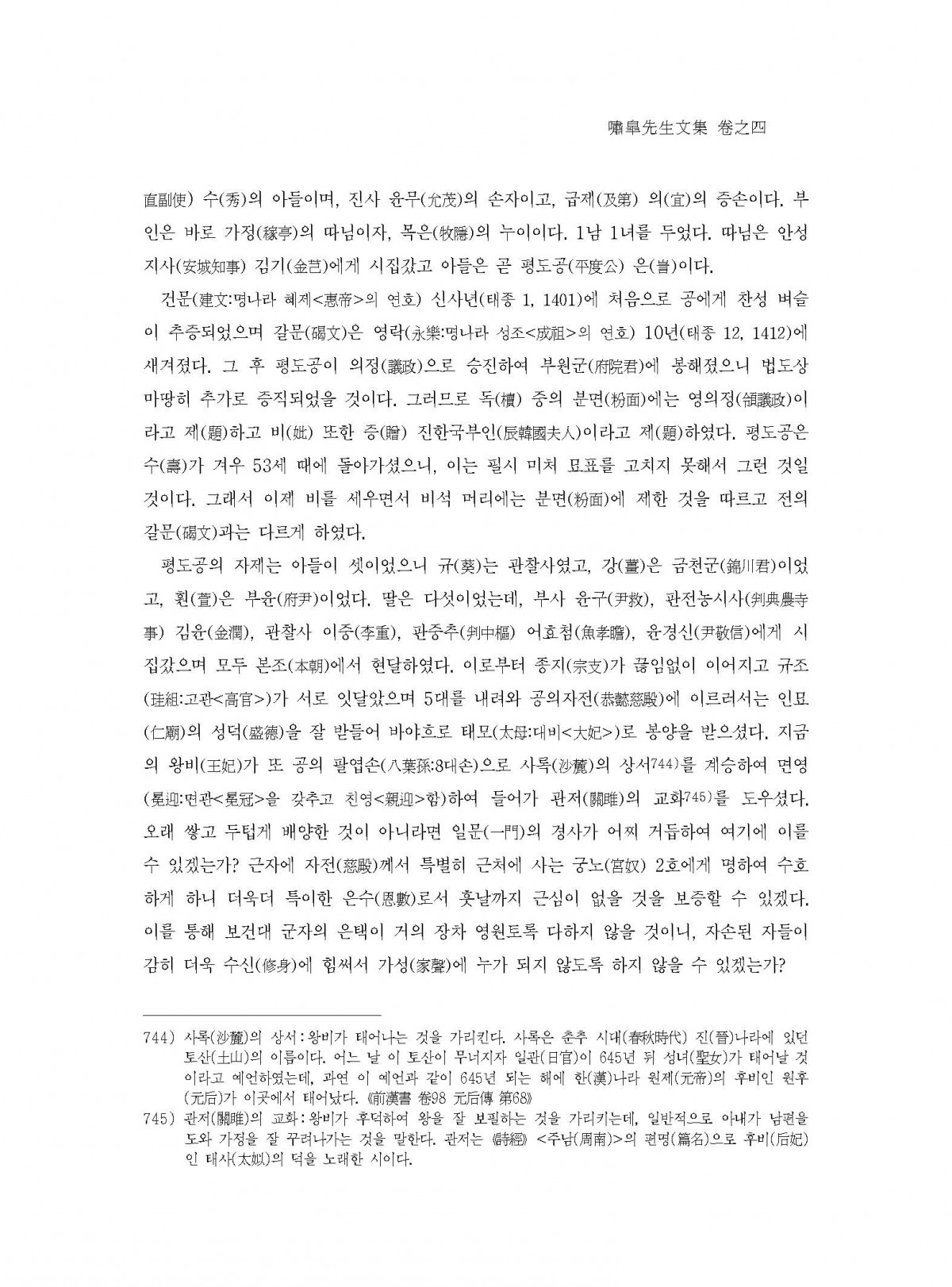 嘯皐先生文集 卷之四

直副使) 수(秀)의 아들이며, 진사 윤무(允茂)의 손자이고, 급제(及第) 의(宜)의 증손이다. 부인은 바로 가정(稼亭)의 따님이자, 목은(牧隱)의 누이이다. 1남 1녀를 두었다. 따님은 안성지사(安城知事) 김기(金芑)에게 시집갔고 아들은 곧 평도공(平度公) 은(訔)이다.

건문(建文:명나라 혜제<惠帝>의 연호) 신사년(태종 1, 1401)에 처음으로 공에게 찬성 벼슬이 추증되었으며 갈문(碣文)은 영락(永樂:명나라 성조<成祖>의 연호) 10년(태종 12, 1412)에 새겨졌다. 그 후 평도공이 의정(議政)으로 승진하여 부원군(府院君)에 봉해졌으니 법도상 마땅히 추가로 증직되었을 것이다. 그러므로 독(櫝) 중의 분면(粉面)에는 영의정(領議政)이라고 제(題)하고 비(妣) 또한 증(贈) 진한국부인(辰韓國夫人)이라고 제(題)하였다. 평도공은 수(壽)가 겨우 53세 때에 돌아가셨으니, 이는 필시 미처 묘표를 고치지 못해서 그런 것일 것이다. 그래서 이제 비를 세우면서 비석 머리에는 분면(粉面)에 제한 것을 따르고 전의 갈문(碣文)과는 다르게 하였다.

평도공의 자제는 아들이 셋이었으니 규(葵)는 관찰사였고, 강(薑)은 금천군(錦川君)이었고, 훤(萱)은 부윤(府尹)이었다. 딸은 다섯이었는데, 부사 윤구(尹救), 판전농시사(判典農寺事) 김윤(金潤), 관찰사 이중(李重), 판중추(判中樞) 어효첨(魚孝瞻), 윤경신(尹敬信)에게 시집갔으며 모두 본조(本朝)에서 현달하였다. 이로부터 종지(宗支)가 끊임없이 이어지고 규조(珪組:고관<高官>)가 서로 잇달았으며 5대를 내려와 공의자전(恭懿慈殿)에 이르러서는 인묘(仁廟)의 성덕(盛德)을 잘 받들어 바야흐로 태모(太母:대비<大妃>)로 봉양을 받으셨다. 지금의 왕비(王妃)가 또 공의 팔엽손(八葉孫:8대손)으로 사록(沙麓)의 상서744)를 계승하여 면영(冕迎:면관<冕冠>을 갖추고 친영<親迎>함)하여 들어가 관저(關雎)의 교화745)를 도우셨다. 오래 쌓고 두텁게 배양한 것이 아니라면 일문(一門)의 경사가 어찌 거듭하여 여기에 이를 수 있겠는가? 근자에 자전(慈殿)께서 특별히 근처에 사는 궁노(宮奴) 2호에게 명하여 수호하게 하니 더욱더 특이한 은수(恩數)로서 훗날까지 근심이 없을 것을 보증할 수 있겠다. 이를 통해 보건대 군자의 은택이 거의 장차 영원토록 다하지 않을 것이니, 자손된 자들이 감히 더욱 수신(修身)에 힘써서 가성(家聲)에 누가 되지 않도록 하지 않을 수 있겠는가?

744) 사록(沙麓)의 상서 : 왕비가 태어나는 것을 가리킨다. 사록은 춘추 시대(春秋時代) 진(晉)나라에 있던 토산(土山)의 이름이다. 어느 날 이 토산이 무너지자 일관(日官)이 645년 뒤 성녀(聖女)가 태어날 것이라고 예언하였는데, 과연 이 예언과 같이 645년 되는 해에 한(漢)나라 원제(元帝)의 후비인 원후(元后)가 이곳에서 태어났다. 《前漢書 卷98 元后傳 第68》
745) 관저(關雎)의 교화 : 왕비가 후덕하여 왕을 잘 보필하는 것을 가리키는데, 일반적으로 아내가 남편을 도와 가정을 잘 꾸려나가는 것을 말한다. 관저는 《詩經》 <주남(周南)>의 편명(篇名)으로 후비(后妃)인 태사(太姒)의 덕을 노래한 시이다.